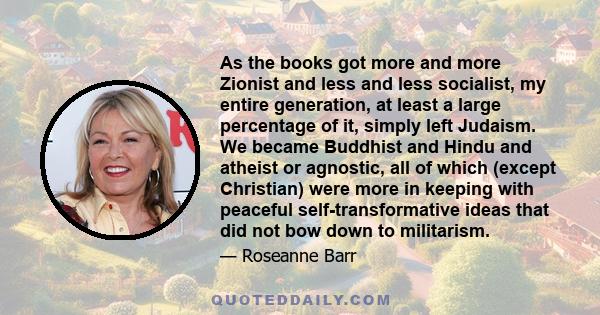 As the books got more and more Zionist and less and less socialist, my entire generation, at least a large percentage of it, simply left Judaism. We became Buddhist and Hindu and atheist or agnostic, all of which (except Christian) were more in keeping with peaceful self-transformative ideas that did not bow down to militarism.

— Roseanne Barr

QUOTEDDAILY.COM